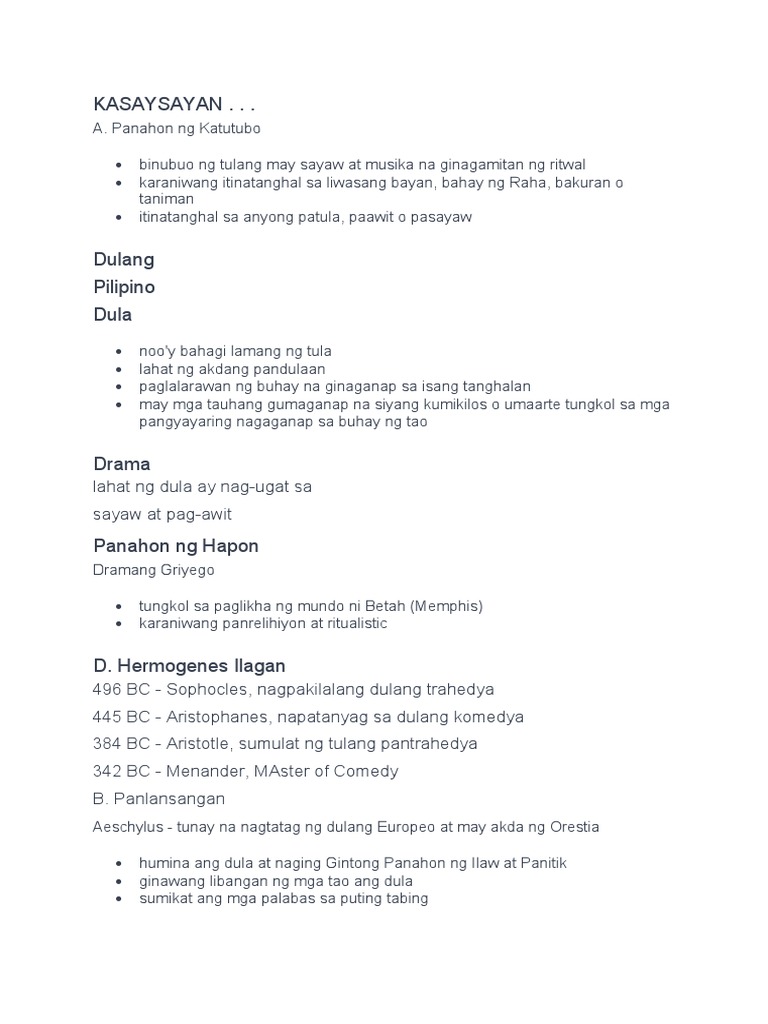 KASAYSAYAN . . .

A. Panahon ng Katutubo

- binubuo ng tulang may sayaw at musika na ginagamitan ng ritwal
- karaniwang itinatanghal sa liwasang bayan, bahay ng Raha, bakuran o taniman
- itinatanghal sa anyong patula, paawit o pasayaw

Dulang

Pilipino

Dula

- noo'y bahagi lamang ng tula
- lahat ng akdang pandulaan
- paglalarawan ng buhay na ginaganap sa isang tanghalan
- may mga tauhang gumaganap na siyang kumikilos o umaarte tungkol sa mga pangyayaring nagaganap sa buhay ng tao

Drama

lahat ng dula ay nag-ugat sa

sayaw at pag-awit

Panahon ng Hapon

Dramang Griyego

- tungkol sa paglikha ng mundo ni Betah (Memphis)
- karaniwang panrelihiyon at ritualistic

D. Hermogenes Ilagan

496 BC - Sophocles, nagpakilalang dulang trahedya

445 BC - Aristophanes, napatanyag sa dulang komedya

384 BC - Aristotle, sumulat ng tulang pantrahedya

342 BC - Menander, MAster of Comedy

B. Panlansangan

Aeschylus - tunay na nagtatag ng dulang Europeo at may akda ng Orestia

- humina ang dula at naging Gintong Panahon ng Ilaw at Panitik
- ginawang libangan ng mga tao ang dula
- sumikat ang mga palabas sa puting tabing